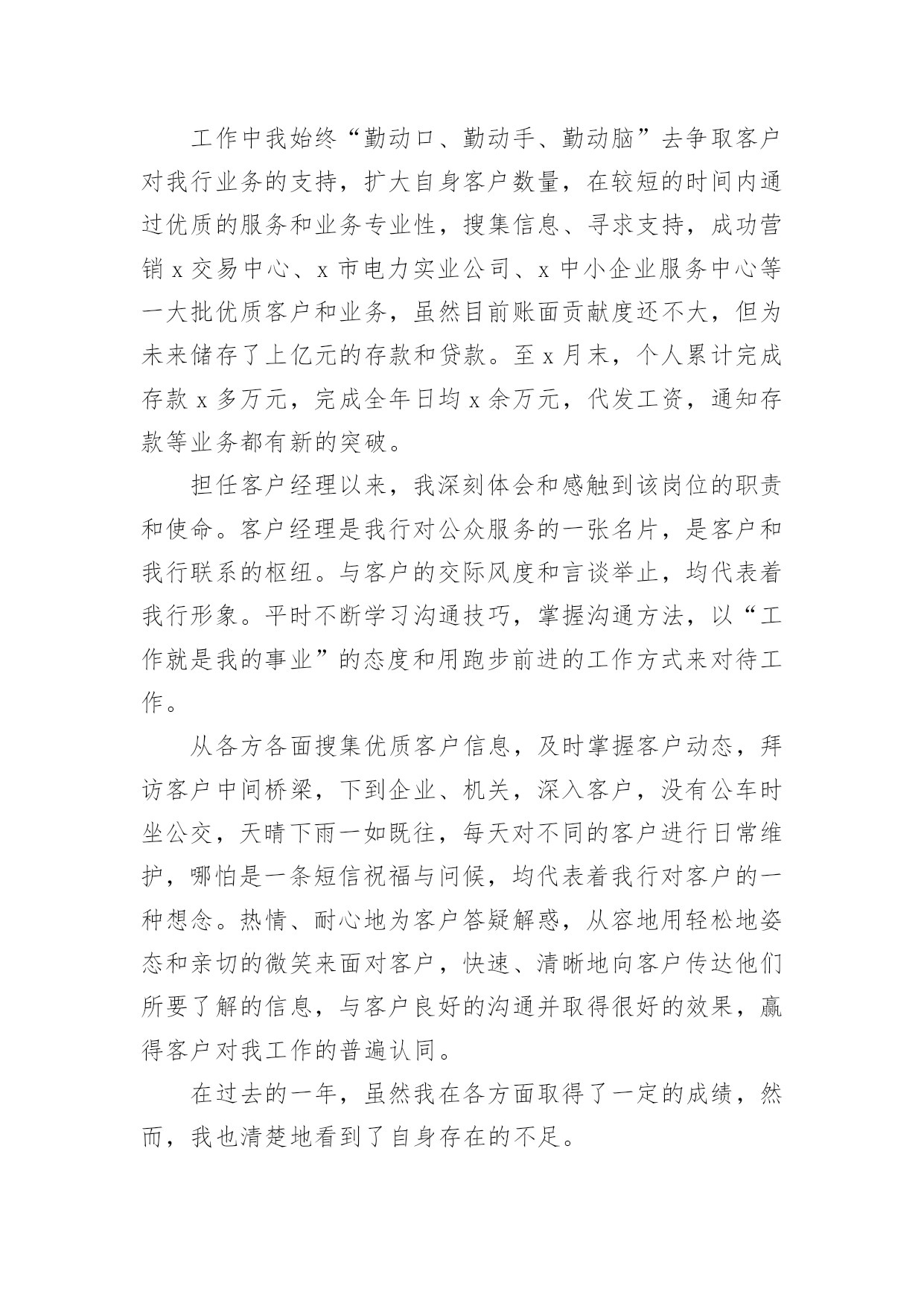 工作中我始终“勤动口、勤动手、勤动脑”去争取客户对我行业务的支持，扩大自身客户数量，在较短的时间内通过优质的服务和业务专业性，搜集信息、寻求支持，成功营销 x 交易中心、x 市电力实业公司、x 中小企业服务中心等一大批优质客户和业务，虽然目前账面贡献度还不大，但为未来储存了上亿元的存款和贷款。至 x 月末，个人累计完成存款 x 多万元，完成全年日均 x 余万元，代发工资，通知存款等业务都有新的突破。

担任客户经理以来，我深刻体会和感触到该岗位的职责和使命。客户经理是我行对公众服务的一张名片，是客户和我行联系的枢纽。与客户的交际风度和言谈举止，均代表着我行形象。平时不断学习沟通技巧，掌握沟通方法，以“工作就是我的事业”的态度和用跑步前进的工作方式来对待工作。

从各方各面搜集优质客户信息，及时掌握客户动态，拜访客户中间桥梁，下到企业、机关，深入客户，没有公车时坐公交，天晴下雨一如既往，每天对不同的客户进行日常维护，哪怕是一条短信祝福与问候，均代表着我行对客户的一种想念。热情、耐心地为客户答疑解惑，从容地用轻松地姿态和亲切的微笑来面对客户，快速、清晰地向客户传达他们所要了解的信息，与客户良好的沟通并取得很好的效果，赢得客户对我工作的普遍认同。

在过去的一年，虽然我在各方面取得了一定的成绩，然而，我也清楚地看到了自身存在的不足。